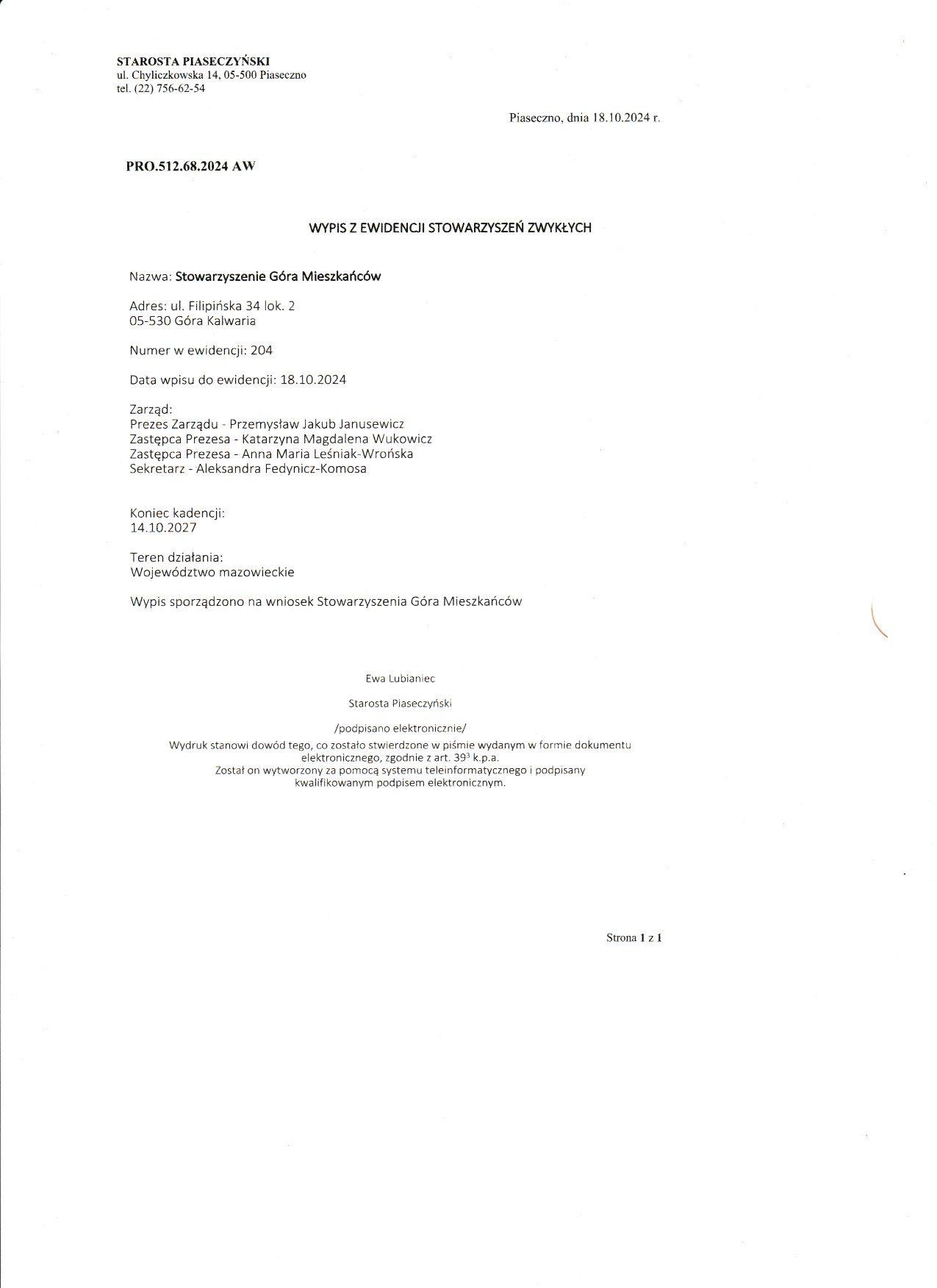 STAROSTA PIASECZYŃSKI
ul. Chyliczkowska 14, 05-500 Piaseczno
tel. (22) 756-62-54

Piaseczno, dnia 18.10.2024 r.

PRO.512.68.2024 AW

WYPIS Z EWIDENCJI STOWARZYSZEŃ ZWYKŁYCH

Nazwa: Stowarzyszenie Góra Mieszkańców

Adres: ul. Filipińska 34 lok. 2
05-530 Góra Kalwaria

Numer w ewidencji: 204

Data wpisu do ewidencji: 18.10.2024

Zarząd:
Prezes Zarządu - Przemysław Jakub Janusewicz
Zastępca Prezesa - Katarzyna Magdalena Wukowicz
Zastępca Prezesa - Anna Maria Leśniak-Wrońska
Sekretarz - Aleksandra Fedynicz-Komosa

Koniec kadencji:
14.10.2027

Teren działania:
Województwo mazowieckie

Wypis sporządzono na wniosek Stowarzyszenia Góra Mieszkańców

Ewa Lubianiec

Starosta Piaseczyński

/podpisano elektronicznie/

Wydruk stanowi dowód tego, co zostało stwierdzone w piśmie wydanym w formie dokumentu elektronicznego, zgodnie z art. $39^3$ k.p.a.
Został on wytworzony za pomocą systemu teleinformatycznego i podpisany kwalifikowanym podpisem elektronicznym.

Strona 1 z 1